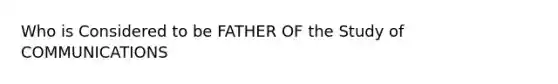 Who is Considered to be FATHER OF the Study of COMMUNICATIONS